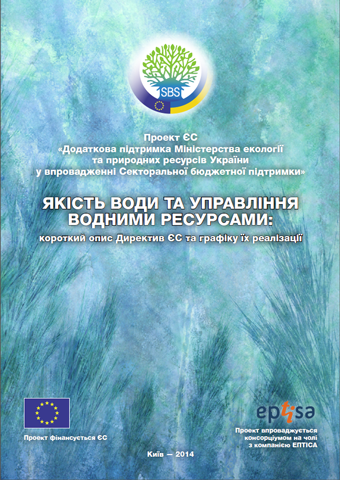 SBS

Проект ЄС
«Додаткова підтримка Міністерства екології та природних ресурсів України у впровадженні Секторальної бюджетної підтримки»

ЯКІСТЬ ВОДИ ТА УПРАВЛІННЯ ВОДНИМИ РЕСУРСАМИ:
короткий опис Директив ЄС та графіку їх реалізації

Проект фінансується ЄС

eptisa

Проект впроваджується консорціумом на чолі з компанією ЕПТІСА

Київ — 2014